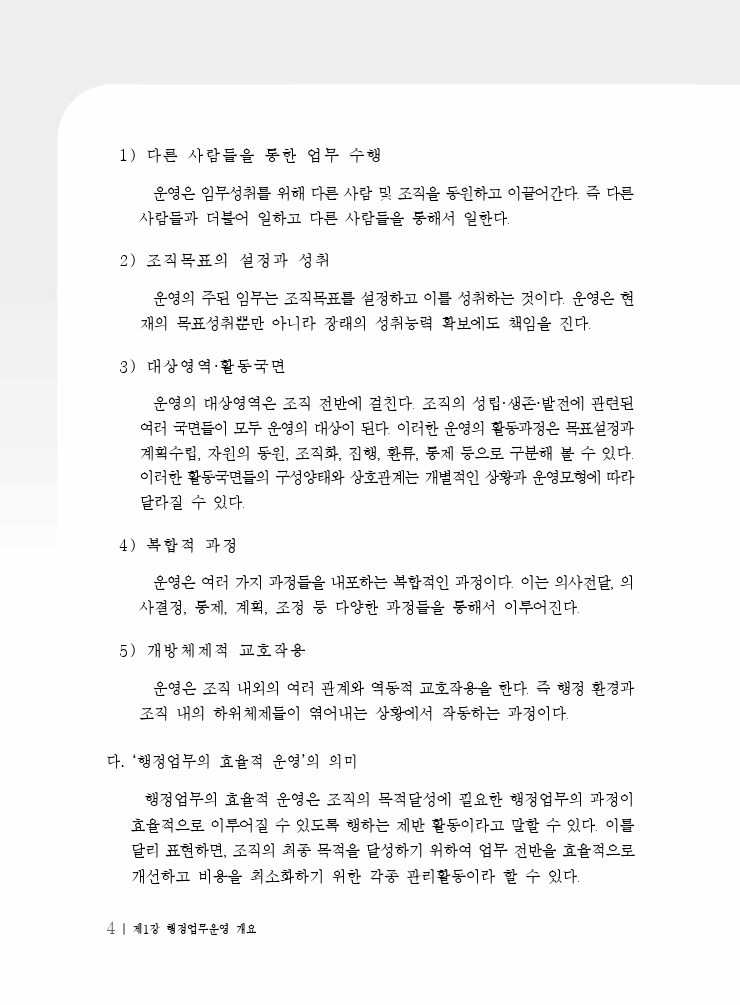 1) 다른 사람들을 통한 업무 수행

운영은 임무성취를 위해 다른 사람 및 조직을 동원하고 이끌어간다. 즉 다른 사람들과 더불어 일하고 다른 사람들을 통해서 일한다.

2) 조직목표의 설정과 성취

운영의 주된 임무는 조직목표를 설정하고 이를 성취하는 것이다. 운영은 현재의 목표성취뿐만 아니라 장래의 성취능력 확보에도 책임을 진다.

3) 대상영역·활동국면

운영의 대상영역은 조직 전반에 걸친다. 조직의 성립·생존·발전에 관련된 여러 국면들이 모두 운영의 대상이 된다. 이러한 운영의 활동과정은 목표설정과 계획수립, 자원의 동원, 조직화, 집행, 환류, 통제 등으로 구분해 볼 수 있다. 이러한 활동국면들의 구성양태와 상호관계는 개별적인 상황과 운영모형에 따라 달라질 수 있다.

4) 복합적 과정

운영은 여러 가지 과정들을 내포하는 복합적인 과정이다. 이는 의사전달, 의사결정, 통제, 계획, 조정 등 다양한 과정들을 통해서 이루어진다.

5) 개방체제적 교호작용

운영은 조직 내외의 여러 관계와 역동적 교호작용을 한다. 즉 행정 환경과 조직 내의 하위체제들이 엮어내는 상황에서 작동하는 과정이다.

다. '행정업무의 효율적 운영'의 의미

행정업무의 효율적 운영은 조직의 목적달성에 필요한 행정업무의 과정이 효율적으로 이루어질 수 있도록 행하는 제반 활동이라고 말할 수 있다. 이를 달리 표현하면, 조직의 최종 목적을 달성하기 위하여 업무 전반을 효율적으로 개선하고 비용을 최소화하기 위한 각종 관리활동이라 할 수 있다.

4 | 제1장 행정업무운영 개요